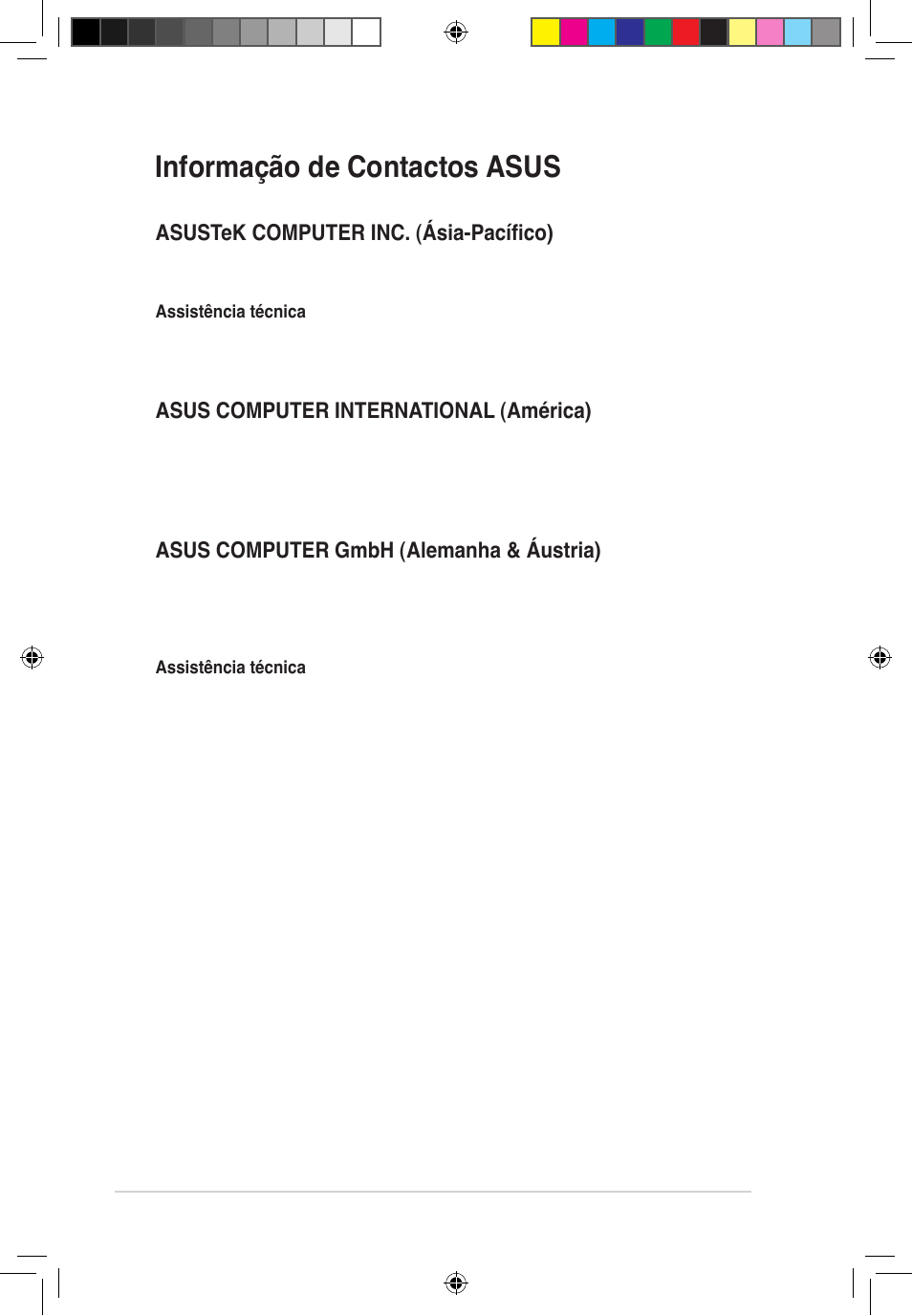 Informação de Contactos ASUS

ASUSTeK COMPUTER INC. (Ásia-Pacífico)

Assistência técnica

ASUS COMPUTER INTERNATIONAL (América)

ASUS COMPUTER GmbH (Alemanha & Áustria)

Assistência técnica